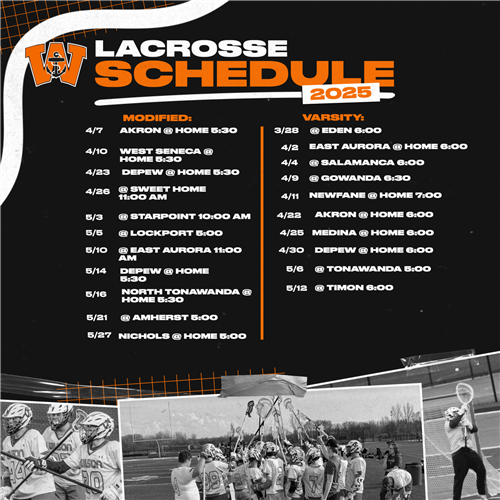 W

LACROSSE
SCHEDULE
2025

MODIFIED:

4/7 AKRON @ HOME 5:30

4/10 WEST SENECA @ HOME 5:30

4/23 DEPEW @ HOME 5:30

4/26 @ SWEET HOME 11:00 AM

5/3 @ STARPOINT 10:00 AM

5/5 @ LOCKPORT 5:00

5/10 @ EAST AURORA 11:00 AM

5/14 DEPEW @ HOME 5:30

5/16 NORTH TONAWANDA @ HOME 5:30

5/21 @ AMHERST 5:00

5/27 NICHOLS @ HOME 5:00

VARSITY:

3/28 @ EDEN 6:00

4/2 EAST AURORA @ HOME 6:00

4/4 @ SALAMANCA 6:00

4/9 @ GOWANDA 6:30

4/11 NEWFANE @ HOME 7:00

4/22 AKRON @ HOME 6:00

4/25 MEDINA @ HOME 6:00

4/30 DEPEW @ HOME 6:00

5/6 @ TONAWANDA 5:00

5/12 @ TIMON 6:00